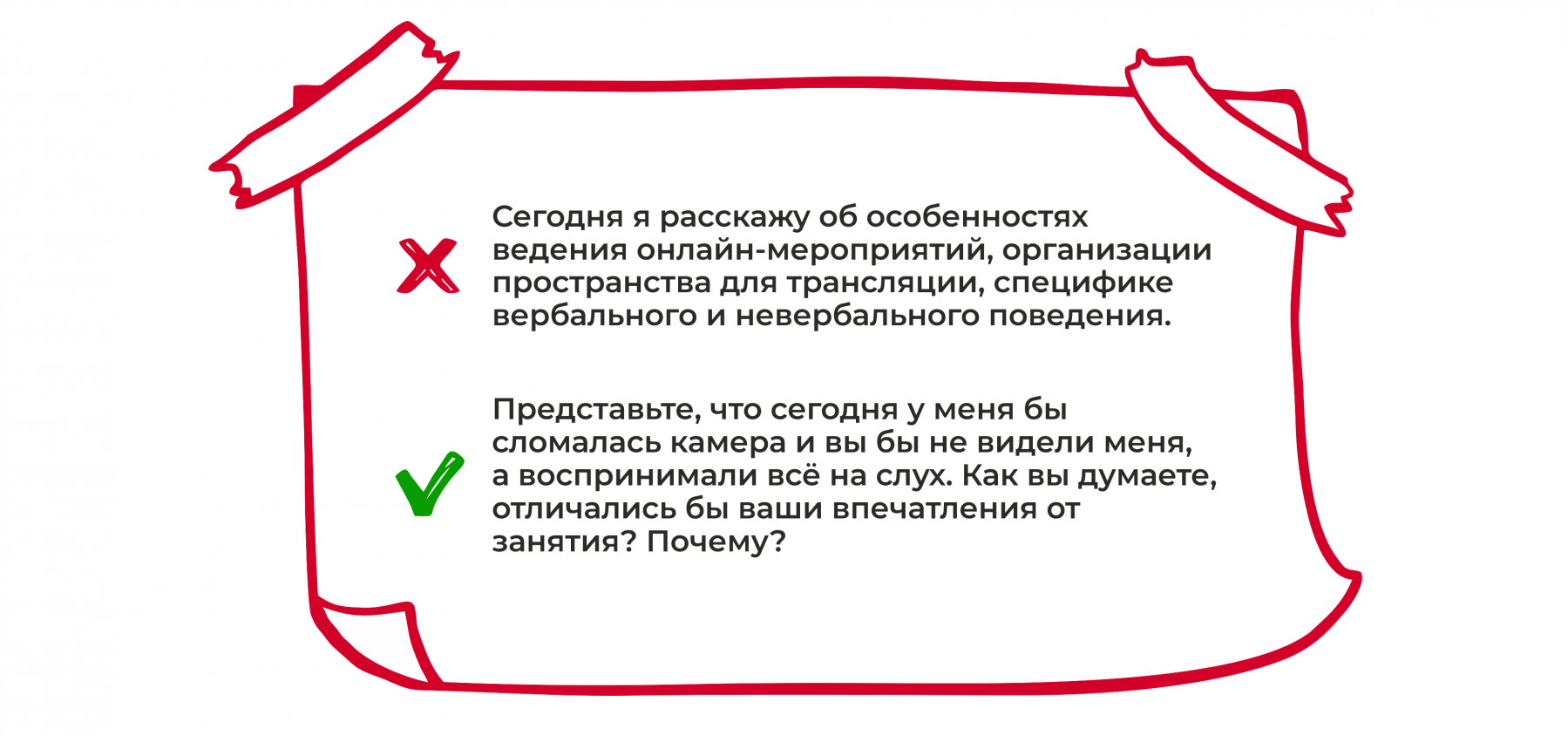 Сегодня я расскажу об особенностях ведения онлайн-мероприятий, организации пространства для трансляции, специфике вербального и невербального поведения.

Представьте, что сегодня у меня бы сломалась камера и вы бы не видели меня, а воспринимали всё на слух. Как вы думаете, отличались бы ваши впечатления от занятия? Почему?